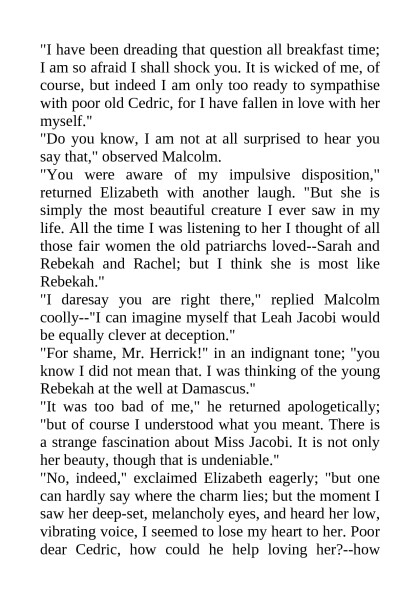 "I have been dreading that question all breakfast time; I am so afraid I shall shock you. It is wicked of me, of course, but indeed I am only too ready to sympathise with poor old Cedric, for I have fallen in love with her myself."

"Do you know, I am not at all surprised to hear you say that," observed Malcolm.

"You were aware of my impulsive disposition," returned Elizabeth with another laugh. "But she is simply the most beautiful creature I ever saw in my life. All the time I was listening to her I thought of all those fair women the old patriarchs loved--Sarah and Rebekah and Rachel; but I think she is most like Rebekah."

"I daresay you are right there," replied Malcolm coolly--"I can imagine myself that Leah Jacobi would be equally clever at deception."

"For shame, Mr. Herrick!" in an indignant tone; "you know I did not mean that. I was thinking of the young Rebekah at the well at Damascus."

"It was too bad of me," he returned apologetically; "but of course I understood what you meant. There is a strange fascination about Miss Jacobi. It is not only her beauty, though that is undeniable."

"No, indeed," exclaimed Elizabeth eagerly; "but one can hardly say where the charm lies; but the moment I saw her deep-set, melancholy eyes, and heard her low, vibrating voice, I seemed to lose my heart to her. Poor dear Cedric, how could he help loving her?--how